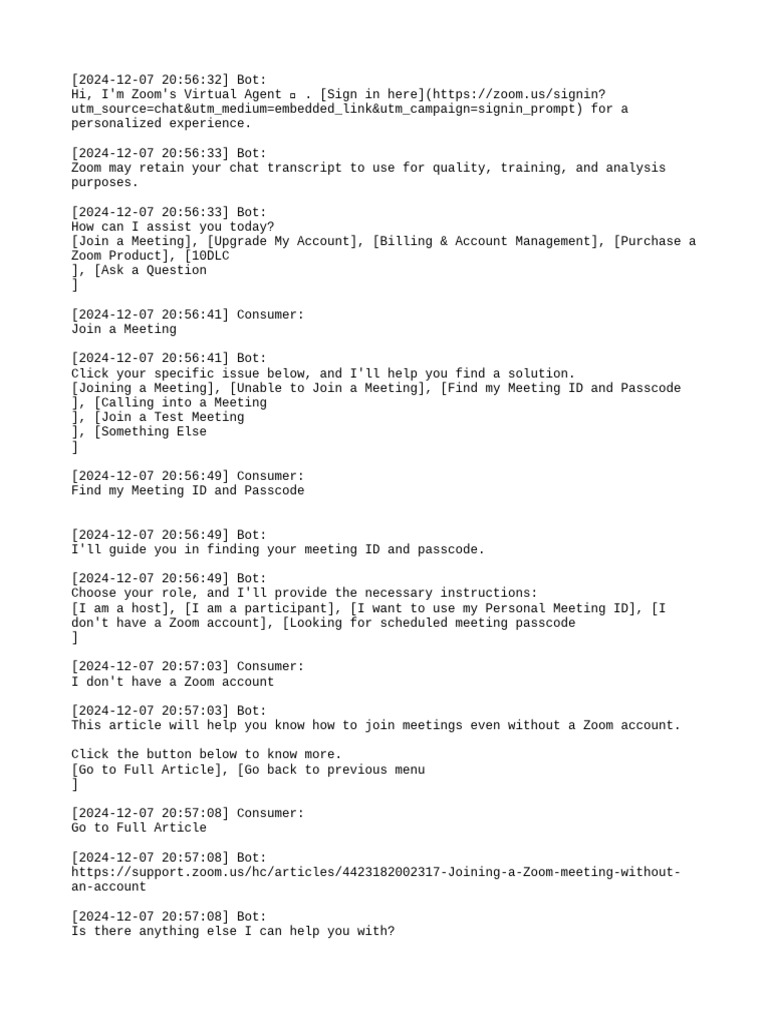 [2024-12-07 20:56:32] Bot:
Hi, I'm Zoom's Virtual Agent ▫ . [Sign in here](https://zoom.us/signin?utm_source=chat&utm_medium=embedded_link&utm_campaign=signin_prompt) for a personalized experience.

[2024-12-07 20:56:33] Bot:
Zoom may retain your chat transcript to use for quality, training, and analysis purposes.

[2024-12-07 20:56:33] Bot:
How can I assist you today?
[Join a Meeting], [Upgrade My Account], [Billing & Account Management], [Purchase a Zoom Product], [10DLC
], [Ask a Question
]

[2024-12-07 20:56:41] Consumer:
Join a Meeting

[2024-12-07 20:56:41] Bot:
Click your specific issue below, and I'll help you find a solution.
[Joining a Meeting], [Unable to Join a Meeting], [Find my Meeting ID and Passcode
], [Calling into a Meeting
], [Join a Test Meeting
], [Something Else
]

[2024-12-07 20:56:49] Consumer:
Find my Meeting ID and Passcode

[2024-12-07 20:56:49] Bot:
I'll guide you in finding your meeting ID and passcode.

[2024-12-07 20:56:49] Bot:
Choose your role, and I'll provide the necessary instructions:
[I am a host], [I am a participant], [I want to use my Personal Meeting ID], [I don't have a Zoom account], [Looking for scheduled meeting passcode
]

[2024-12-07 20:57:03] Consumer:
I don't have a Zoom account

[2024-12-07 20:57:03] Bot:
This article will help you know how to join meetings even without a Zoom account.

Click the button below to know more.
[Go to Full Article], [Go back to previous menu
]

[2024-12-07 20:57:08] Consumer:
Go to Full Article

[2024-12-07 20:57:08] Bot:
https://support.zoom.us/hc/articles/4423182002317-Joining-a-Zoom-meeting-without-an-account

[2024-12-07 20:57:08] Bot:
Is there anything else I can help you with?